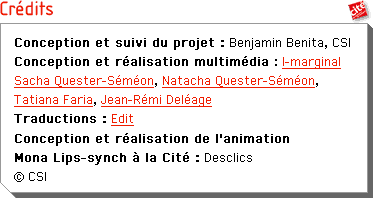 Crédits

cité

Conception et suivi du projet : Benjamin Benita, CSI
Conception et réalisation multimédia : I-marginal
Sacha Quester-Séméon, Natacha Quester-Séméon, Tatiana Faria, Jean-Rémi Deléage
Traductions : Edit
Conception et réalisation de l'animation Mona Lips-synch à la Cité : Desclics
© CSI